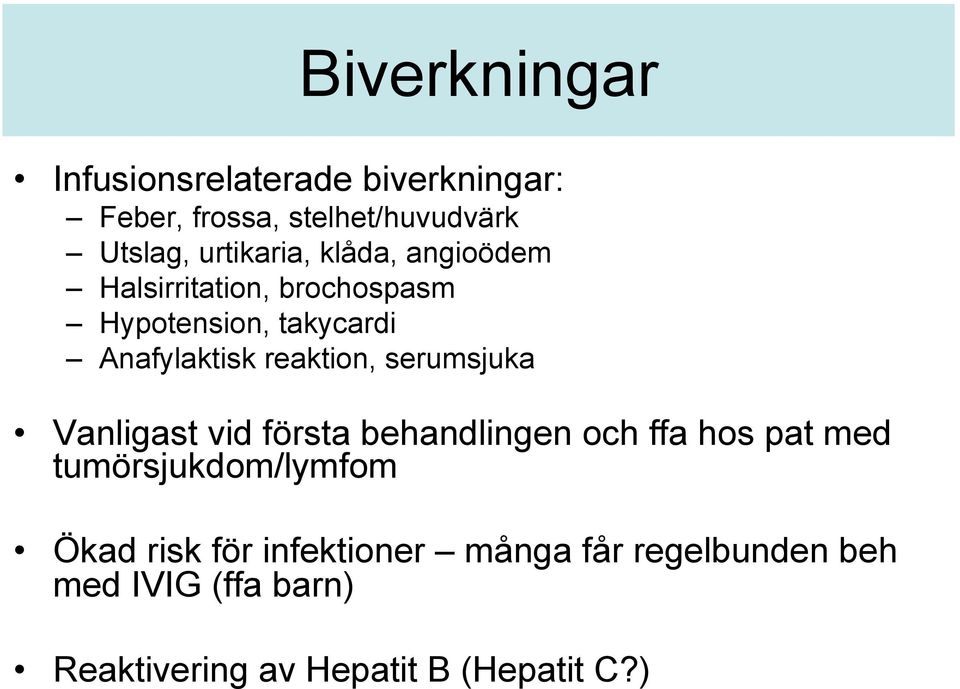 Biverkningar

• Infusionsrelaterade biverkningar:
– Feber, frossa, stelhet/huvudvärk
– Utslag, urtikaria, klåda, angioödem
– Halsirritation, brochospasm
– Hypotension, takycardi
– Anafylaktisk reaktion, serumsjuka

• Vanligast vid första behandlingen och ffa hos pat med tumörsjukdom/lymfom

• Ökad risk för infektioner – många får regelbunden beh med IVIG (ffa barn)

• Reaktivering av Hepatit B (Hepatit C?)